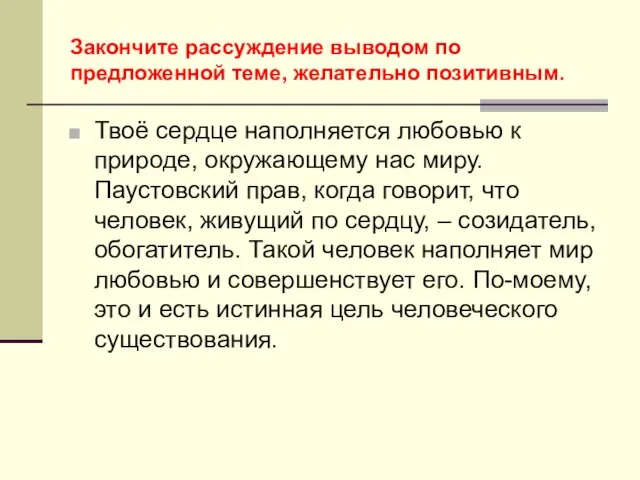 Закончите рассуждение выводом по предложенной теме, желательно позитивным.

Твоё сердце наполняется любовью к природе, окружающему нас миру. Паустовский прав, когда говорит, что человек, живущий по сердцу, – созидатель, обогатитель. Такой человек наполняет мир любовью и совершенствует его. По-моему, это и есть истинная цель человеческого существования.